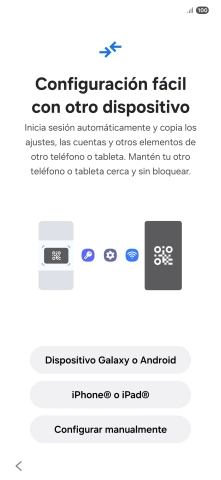 100

Configuración fácil con otro dispositivo

Inicia sesión automáticamente y copia los ajustes, las cuentas y otros elementos de otro teléfono o tableta. Mantén tu otro teléfono o tableta cerca y sin bloquear.

Dispositivo Galaxy o Android

iPhone® o iPad®

Configurar manualmente